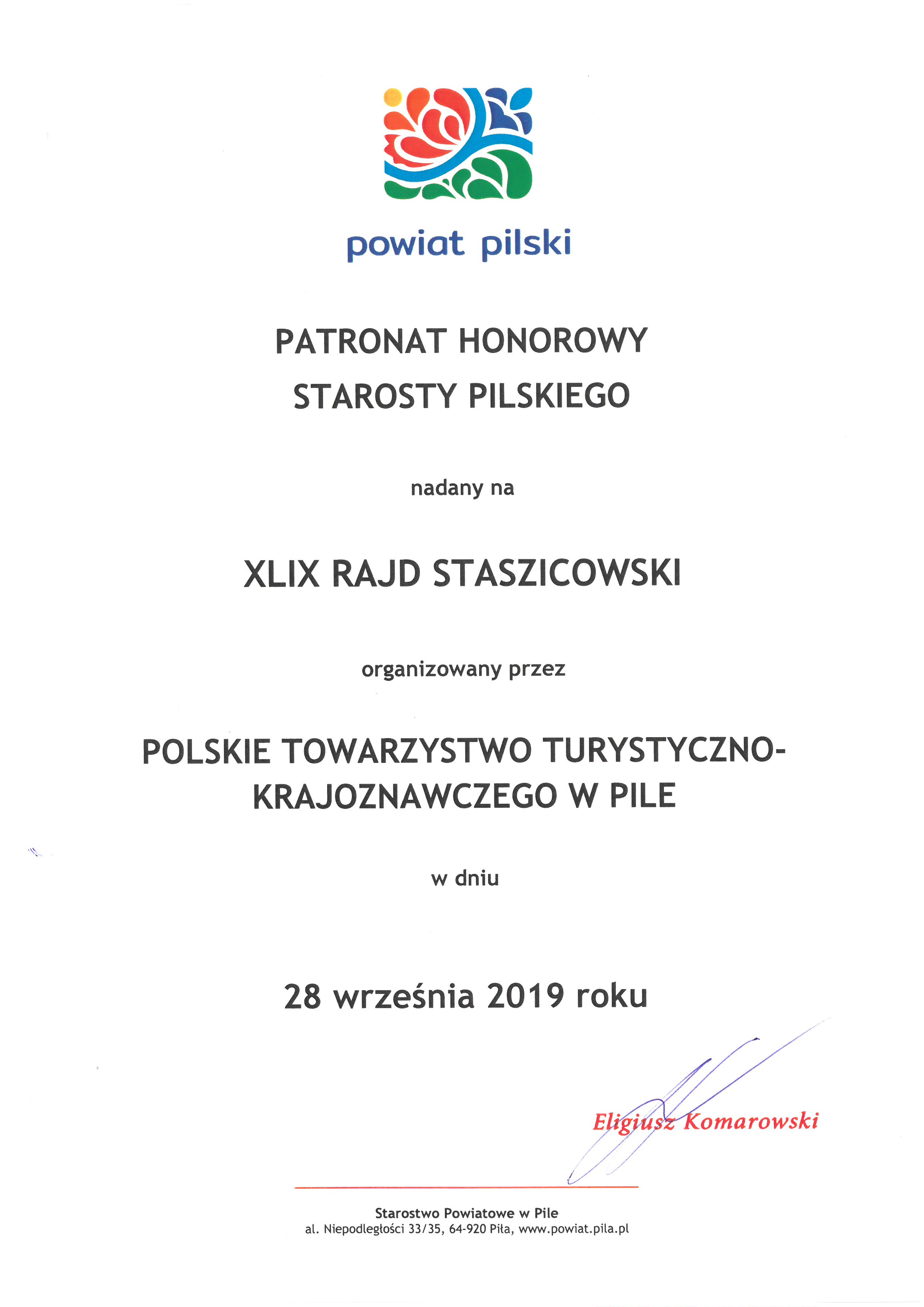 powiat pilski

PATRONAT HONOROWY
STAROSTY PILSKIEGO

nadany na

XLIX RAJD STASZICOWSKI

organizowany przez

POLSKIE TOWARZYSTWO TURYSTYCZNO-KRAJOZNAWCZEGO W PILE

w dniu

28 września 2019 roku

Eligiusz Komarowski

Starostwo Powiatowe w Pile
al. Niepodległości 33/35, 64-920 Piła, www.powiat.pila.pl